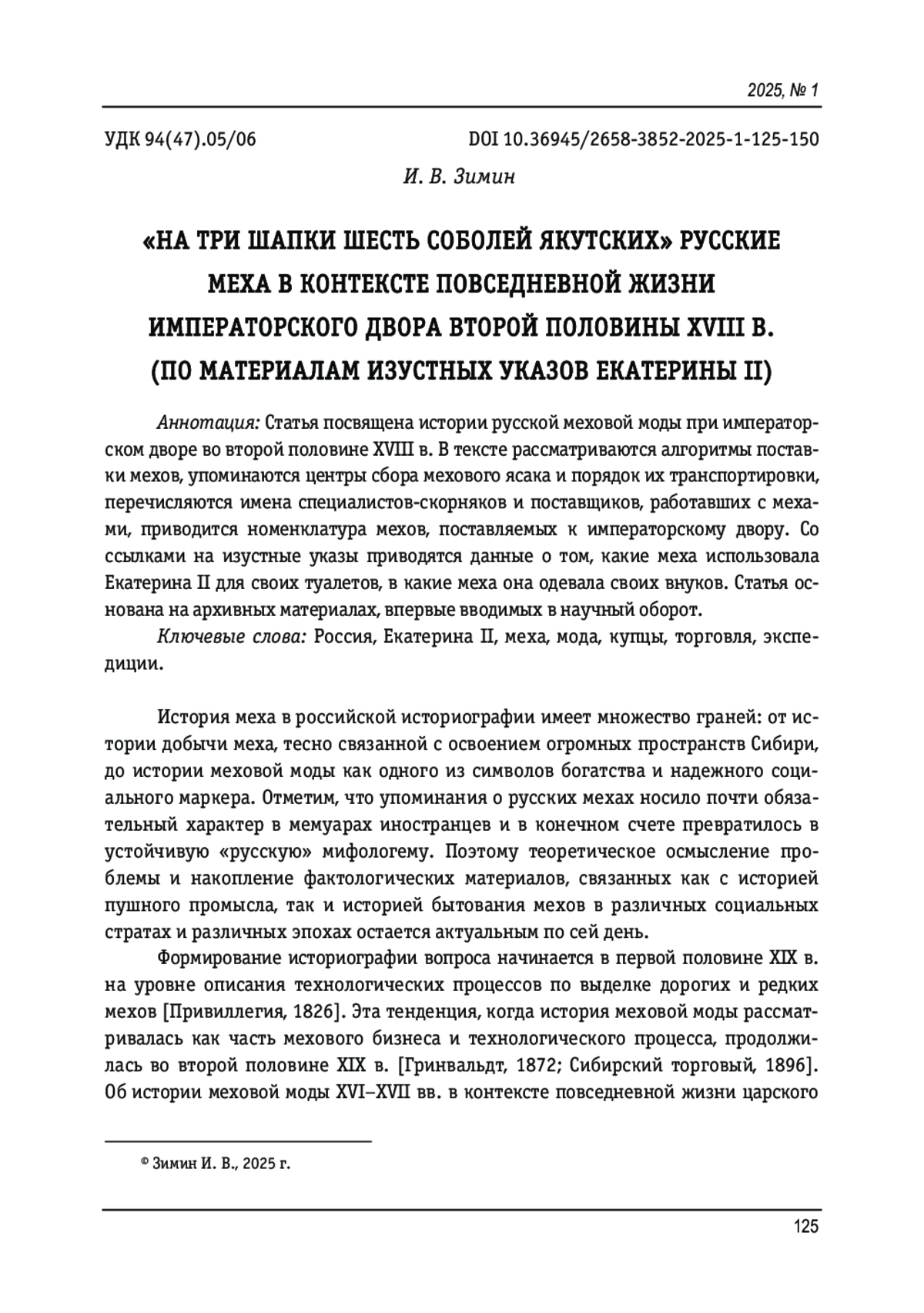 2025, № 1

УДК 94(47).05/06

DOI 10.36945/2658-3852-2025-1-125-150

И. В. Зимин

«НА ТРИ ШАПКИ ШЕСТЬ СОБОЛЕЙ ЯКУТСКИХ» РУССКИЕ МЕХА В КОНТЕКСТЕ ПОВСЕДНЕВНОЙ ЖИЗНИ ИМПЕРАТОРСКОГО ДВОРА ВТОРОЙ ПОЛОВИНЫ XVIII В. (ПО МАТЕРИАЛАМ ИЗУСТНЫХ УКАЗОВ ЕКАТЕРИНЫ II)

Аннотация: Статья посвящена истории русской меховой моды при императорском дворе во второй половине XVIII в. В тексте рассматриваются алгоритмы поставки мехов, упоминаются центры сбора мехового ясака и порядок их транспортировки, перечисляются имена специалистов-скорняков и поставщиков, работавших с мехами, приводится номенклатура мехов, поставляемых к императорскому двору. Со ссылками на изустные указы приводятся данные о том, какие меха использовала Екатерина II для своих туалетов, в какие меха она одевала своих внуков. Статья основана на архивных материалах, впервые вводимых в научный оборот.

Ключевые слова: Россия, Екатерина II, меха, мода, купцы, торговля, экспедиции.

История меха в российской историографии имеет множество граней: от истории добычи меха, тесно связанной с освоением огромных пространств Сибири, до истории меховой моды как одного из символов богатства и надежного социального маркера. Отметим, что упоминания о русских мехах носило почти обязательный характер в мемуарах иностранцев и в конечном счете превратилось в устойчивую «русскую» мифологему. Поэтому теоретическое осмысление проблемы и накопление фактологических материалов, связанных как с историей пушного промысла, так и историей бытования мехов в различных социальных стратах и различных эпохах остается актуальным по сей день.

Формирование историографии вопроса начинается в первой половине XIX в. на уровне описания технологических процессов по выделке дорогих и редких мехов [Привиллегия, 1826]. Эта тенденция, когда история меховой моды рассматривалась как часть мехового бизнеса и технологического процесса, продолжилась во второй половине XIX в. [Гринвальдт, 1872; Сибирский торговый, 1896]. Об истории меховой моды XVI–XVII вв. в контексте повседневной жизни царского

© Зимин И. В., 2025 г.

125